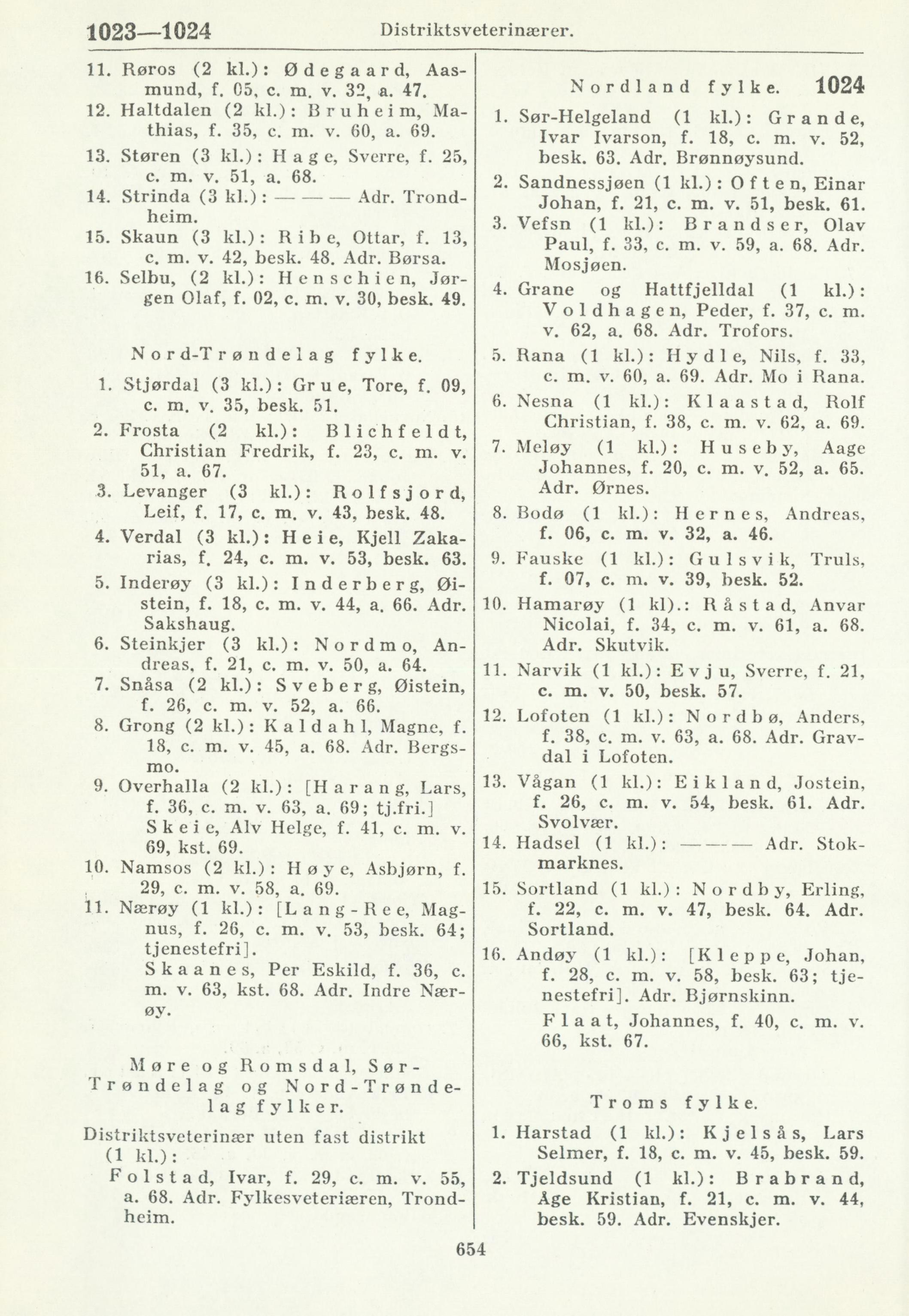 1023—1024 Distriktsveterinærer.

11. Røros (2 kl.): Ødegaard, Aasmund, f. 05, c. m. v. 32, a. 47.

12. Haltdalen (2 kl.): Bruheim, Mathias, f. 35, c. m. v. 60, a. 69.

13. Støren (3 kl.): Hage, Sverre, f. 25, c. m. v. 51, a. 68.

14. Strinda (3 kl.): — — — Adr. Trondheim.

15. Skaun (3 kl.): Ribe, Ottar, f. 13, c. m. v. 42, besk. 48. Adr. Børsa.

16. Selbu, (2 kl.): Henschien, Jørgen Olaf, f. 02, c. m. v. 30, besk. 49.

Nord-Trøndelag fylke.

1. Stjørdal (3 kl.): Grue, Tore, f. 09, c. m. v. 35, besk. 51.

2. Frosta (2 kl.): Blichfeldt, Christian Fredrik, f. 23, c. m. v. 51, a. 67.

3. Levanger (3 kl.): Rolfsjord, Leif, f. 17, c. m. v. 43, besk. 48.

4. Verdal (3 kl.): Heie, Kjell Zakarias, f. 24, c. m. v. 53, besk. 63.

5. Inderøy (3 kl.): Inderberg, Øistein, f. 18, c. m. v. 44, a. 66. Adr. Sakshaug.

6. Steinkjer (3 kl.): Nordmo, Andreas, f. 21, c. m. v. 50, a. 64.

7. Snåsa (2 kl.): Sveberg, Øistein, f. 26, c. m. v. 52, a. 66.

8. Grong (2 kl.): Kaldahl, Magne, f. 18, c. m. v. 45, a. 68. Adr. Bergsmo.

9. Overhalla (2 kl.): [Harang, Lars, f. 36, c. m. v. 63, a. 69; tj.fri.]
Skeie, Alv Helge, f. 41, c. m. v. 69, kst. 69.

10. Namsos (2 kl.): Høye, Asbjørn, f. 29, c. m. v. 58, a. 69.

11. Nærøy (1 kl.): [Lang-Ree, Magnus, f. 26, c. m. v. 53, besk. 64; tjenestefri].
Skaanes, Per Eskild, f. 36, c. m. v. 63, kst. 68. Adr. Indre Nærøy.

Møre og Romsdal, Sør-Trøndelag og Nord-Trøndelag fylker.

Distriktsveterinær uten fast distrikt (1 kl.):
Folstad, Ivar, f. 29, c. m. v. 55, a. 68. Adr. Fylkesveteriæren, Trondheim.

Nordland fylke. 1024

1. Sør-Helgeland (1 kl.): Grande, Ivar Ivarson, f. 18, c. m. v. 52, besk. 63. Adr. Brønnøysund.

2. Sandnessjøen (1 kl.): Often, Einar Johan, f. 21, c. m. v. 51, besk. 61.

3. Vefsn (1 kl.): Brandser, Olav Paul, f. 33, c. m. v. 59, a. 68. Adr. Mosjøen.

4. Grane og Hattfjelldal (1 kl.): Voldhagen, Peder, f. 37, c. m. v. 62, a. 68. Adr. Trofors.

5. Rana (1 kl.): Hydle, Nils, f. 33, c. m. v. 60, a. 69. Adr. Mo i Rana.

6. Nesna (1 kl.): Klaastad, Rolf Christian, f. 38, c. m. v. 62, a. 69.

7. Meløy (1 kl.): Huseby, Aage Johannes, f. 20, c. m. v. 52, a. 65. Adr. Ørnes.

8. Bodø (1 kl.): Hernes, Andreas, f. 06, c. m. v. 32, a. 46.

9. Fauske (1 kl.): Gulsvik, Truls, f. 07, c. m. v. 39, besk. 52.

10. Hamarøy (1 kl).: Råstad, Anvar Nicolai, f. 34, c. m. v. 61, a. 68. Adr. Skutvik.

11. Narvik (1 kl.): Evju, Sverre, f. 21, c. m. v. 50, besk. 57.

12. Lofoten (1 kl.): Nordbø, Anders, f. 38, c. m. v. 63, a. 68. Adr. Gravdal i Lofoten.

13. Vågan (1 kl.): Eikland, Jostein, f. 26, c. m. v. 54, besk. 61. Adr. Svolvær.

14. Hadsel (1 kl.): — — — Adr. Stokmarknes.

15. Sortland (1 kl.): Nordby, Erling, f. 22, c. m. v. 47, besk. 64. Adr. Sortland.

16. Andøy (1 kl.): [Kleppe, Johan, f. 28, c. m. v. 58, besk. 63; tjenestefri]. Adr. Bjørnskinn.
Flaat, Johannes, f. 40, c. m. v. 66, kst. 67.

Troms fylke.

1. Harstad (1 kl.): Kjelsås, Lars Selmer, f. 18, c. m. v. 45, besk. 59.

2. Tjeldsund (1 kl.): Brabrand, Åge Kristian, f. 21, c. m. v. 44, besk. 59. Adr. Evenskjer.

654